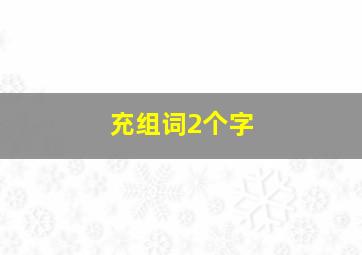 充组词2个字